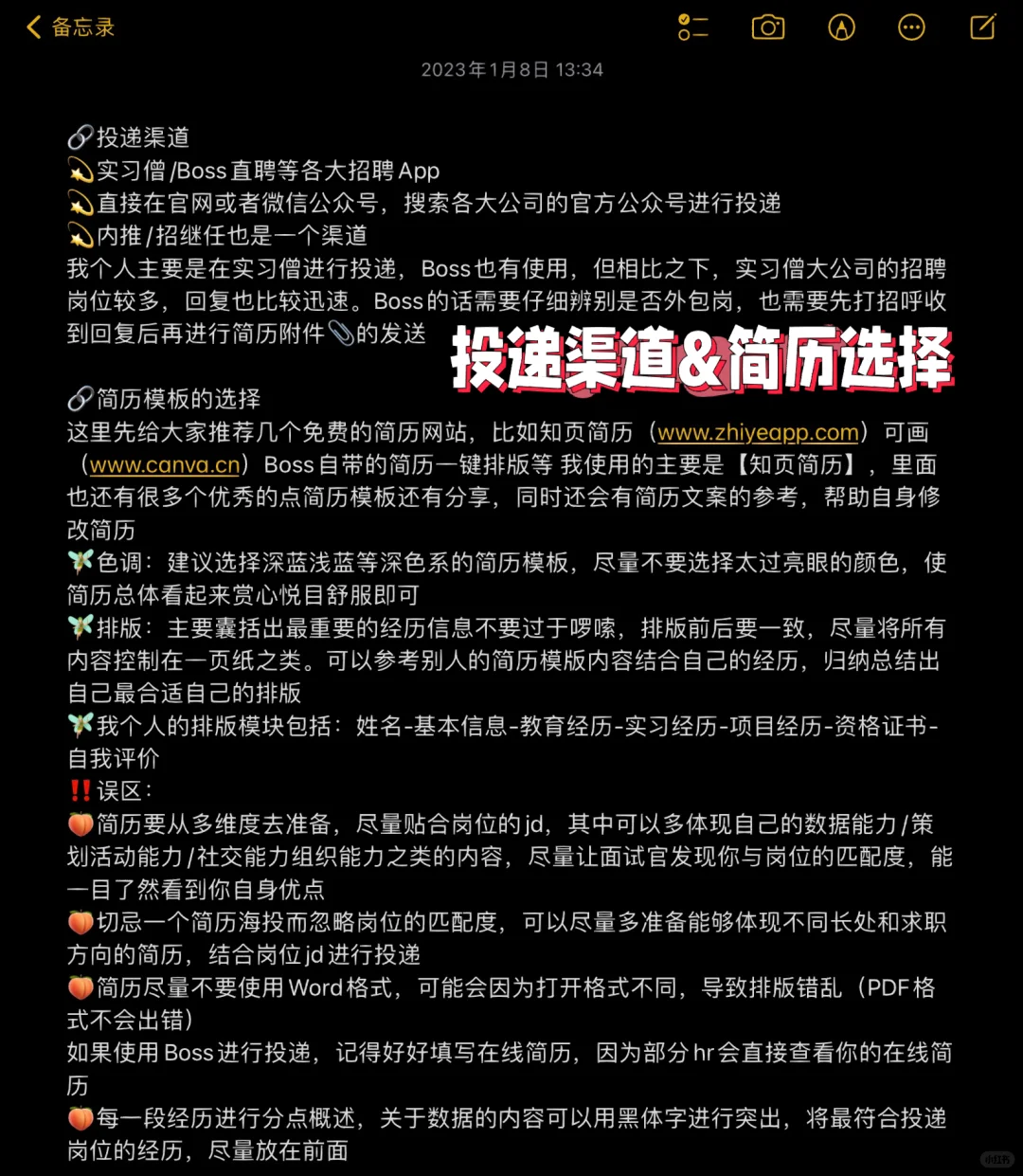 备忘录

2023年1月8日 13:34

🔗投递渠道
💫实习僧/Boss直聘等各大招聘App
💫直接在官网或者微信公众号，搜索各大公司的官方公众号进行投递
💫内推/招继任也是一个渠道
我个人主要是在实习僧进行投递，Boss也有使用，但相比之下，实习僧大公司的招聘岗位较多，回复也比较迅速。Boss的话需要仔细辨别是否外包岗，也需要先打招呼收到回复后再进行简历附件📎的发送

投递渠道&简历选择

🔗简历模板的选择
这里先给大家推荐几个免费的简历网站，比如知页简历（www.zhiyeapp.com）可画（www.canva.cn）Boss自带的简历一键排版等 我使用的主要是【知页简历】，里面也还有很多个优秀的点简历模板还有分享，同时还会有简历文案的参考，帮助自身修改简历
🧚色调：建议选择深蓝浅蓝等深色系的简历模板，尽量不要选择太过亮眼的颜色，使简历总体看起来赏心悦目舒服即可
🧚排版：主要囊括出最重要的经历信息不要过于啰嗦，排版前后要一致，尽量将所有内容控制在一页纸之类。可以参考别人的简历模版内容结合自己的经历，归纳总结出自己最合适自己的排版
🧚我个人的排版模块包括：姓名-基本信息-教育经历-实习经历-项目经历-资格证书-自我评价
‼️误区：
🍑简历要从多维度去准备，尽量贴合岗位的jd，其中可以多体现自己的数据能力/策划活动能力/社交能力组织能力之类的内容，尽量让面试官发现你与岗位的匹配度，能一目了然看到你自身优点
🍑切忌一个简历海投而忽略岗位的匹配度，可以尽量多准备能够体现不同长处和求职方向的简历，结合岗位jd进行投递
🍑简历尽量不要使用Word格式，可能会因为打开格式不同，导致排版错乱（PDF格式不会出错）
如果使用Boss进行投递，记得好好填写在线简历，因为部分hr会直接查看你的在线简历
🍑每一段经历进行分点概述，关于数据的内容可以用黑体字进行突出，将最符合投递岗位的经历，尽量放在前面

小红书